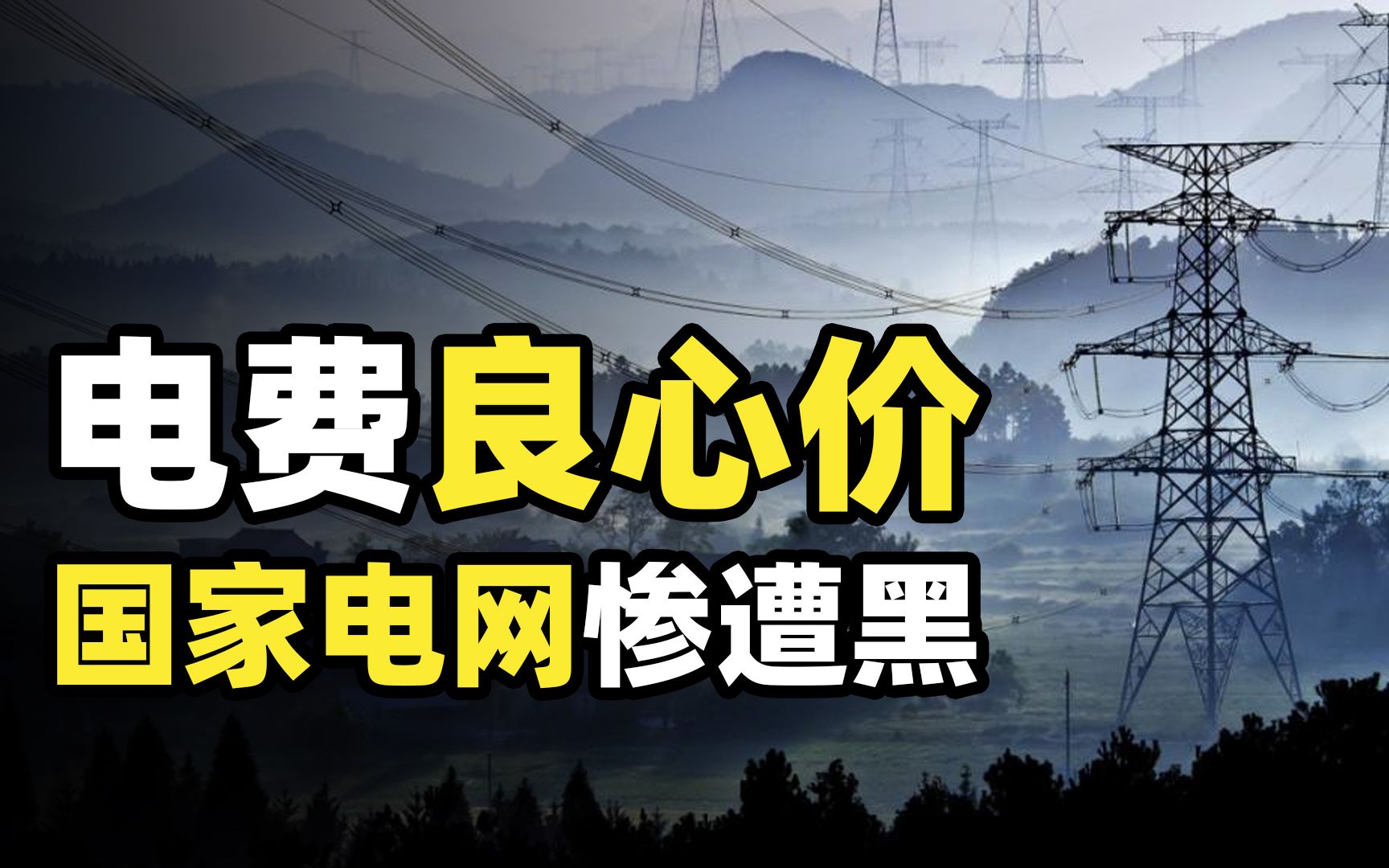 电费良心价
国家电网惨遭黑